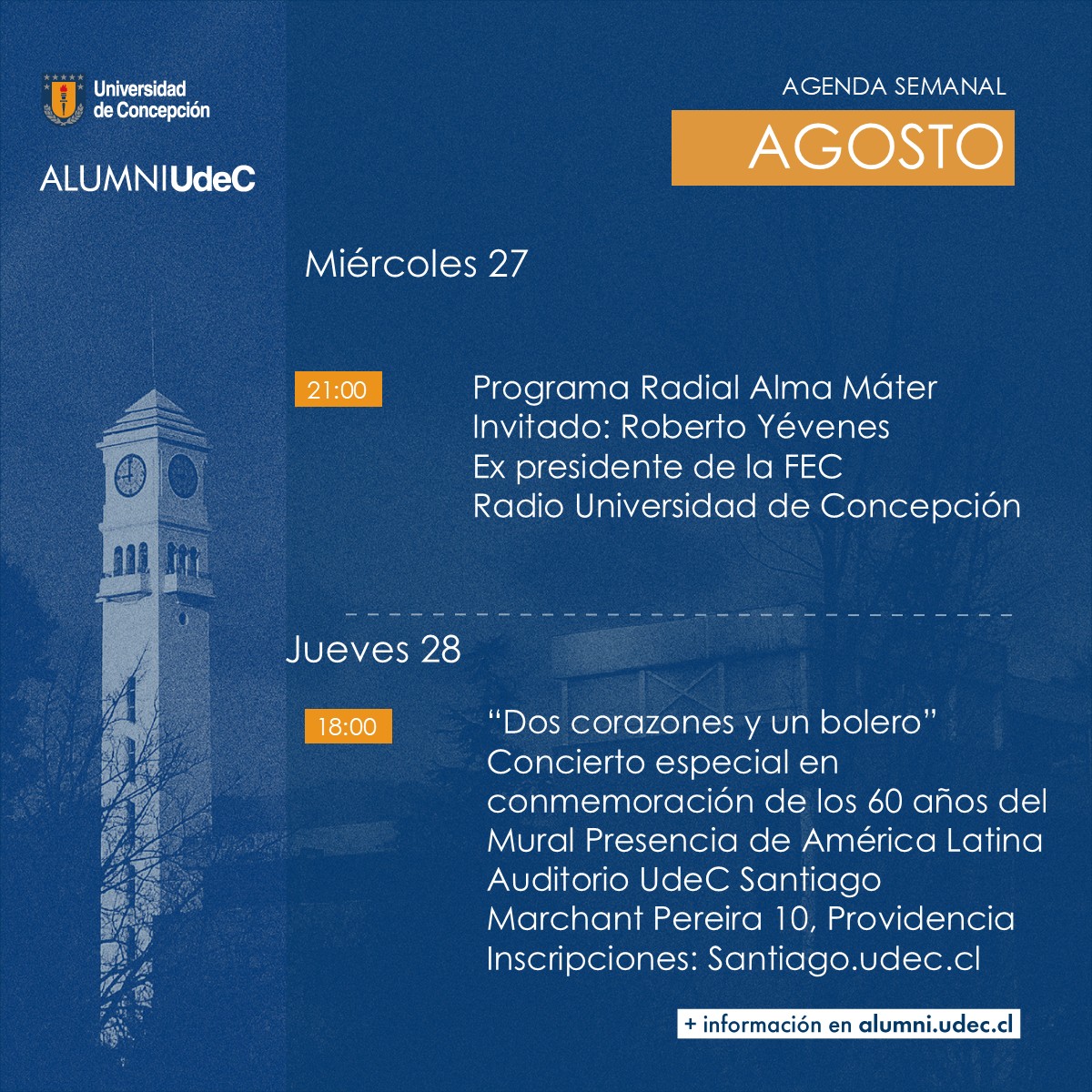 Universidad de Concepción

ALUMNIUdeC

AGENDA SEMANAL

AGOSTO

Miércoles 27

21:00

Programa Radial Alma Máter
Invitado: Roberto Yévenes
Ex presidente de la FEC
Radio Universidad de Concepción

Jueves 28

18:00

“Dos corazones y un bolero”
Concierto especial en conmemoración de los 60 años del Mural Presencia de América Latina
Auditorio UdeC Santiago
Marchant Pereira 10, Providencia
Inscripciones: Santiago.udec.cl

+ información en alumni.udec.cl